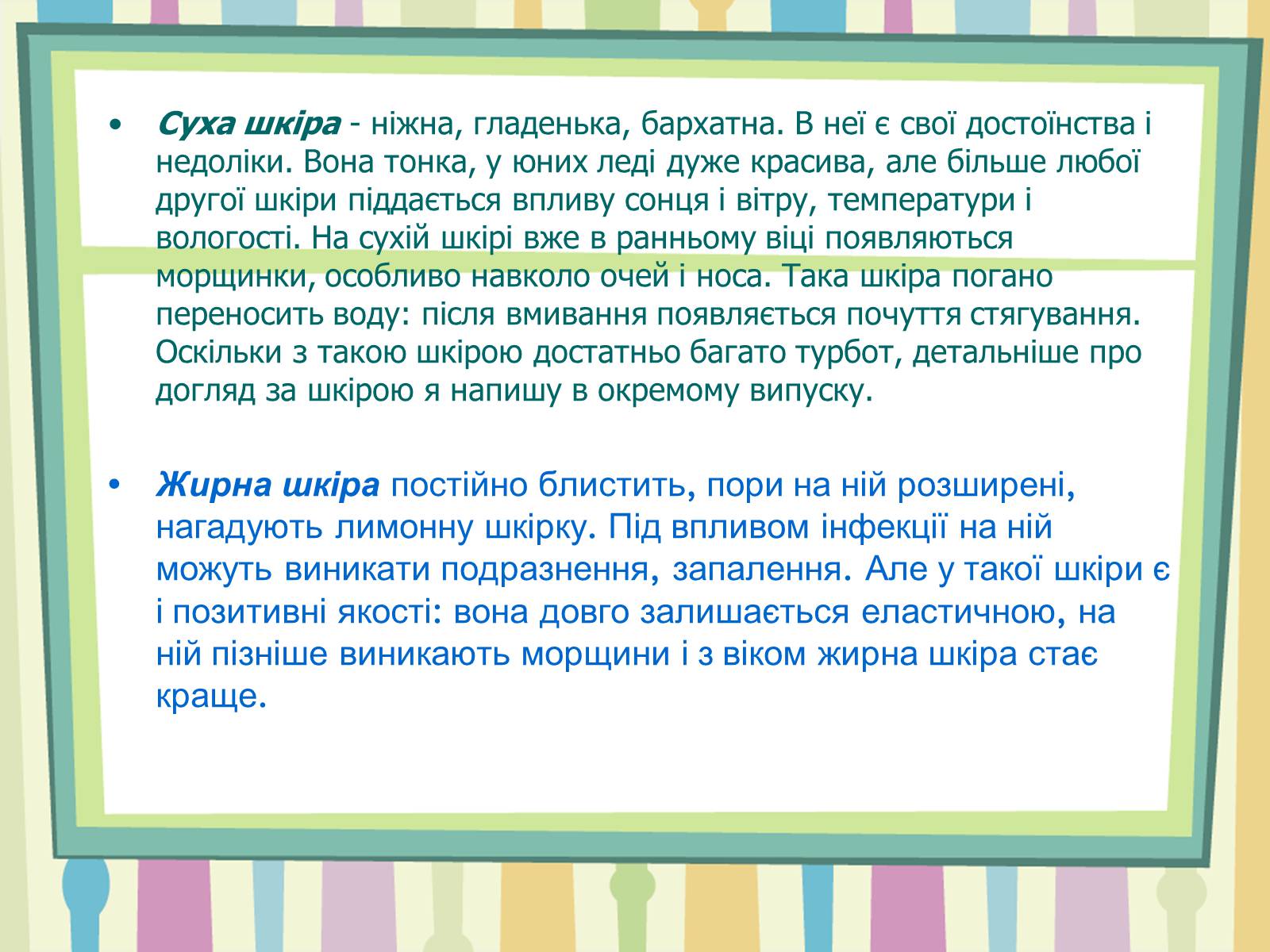 • Суха шкіра - ніжна, гладенька, бархатна. В неї є свої достоїнства і недоліки. Вона тонка, у юних леді дуже красива, але більше любої другої шкіри піддається впливу сонця і вітру, температури і вологості. На сухій шкірі вже в ранньому віці появляються морщинки, особливо навколо очей і носа. Така шкіра погано переносить воду: після вмивання появляється почуття стягування. Оскільки з такою шкірою достатньо багато турбот, детальніше про догляд за шкірою я напишу в окремому випуску.

• Жирна шкіра постійно блистить, пори на ній розширені, нагадують лимонну шкірку. Під впливом інфекції на ній можуть виникати подразнення, запалення. Але у такої шкіри є і позитивні якості: вона довго залишається еластичною, на ній пізніше виникають морщини і з віком жирна шкіра стає краще.